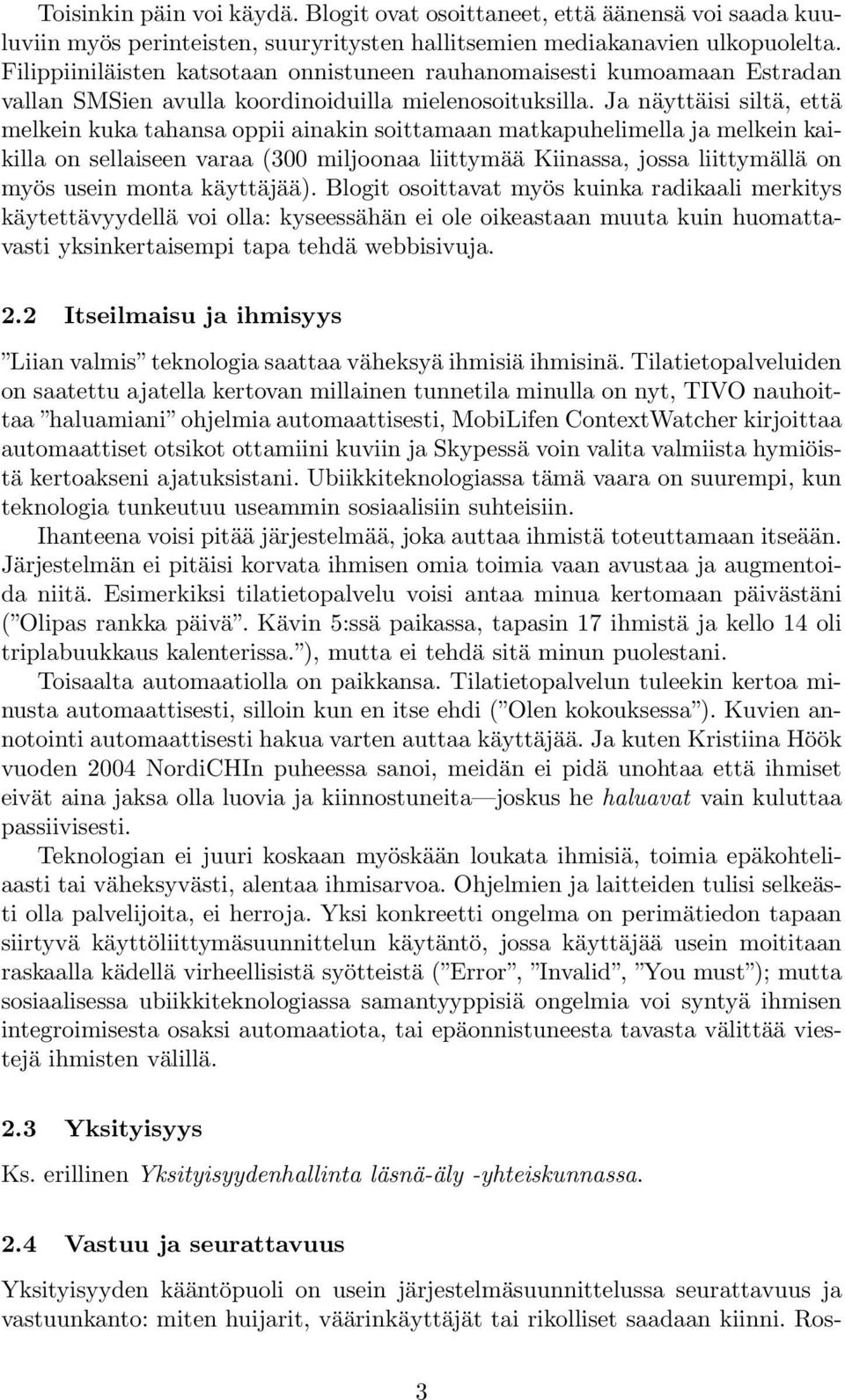 Toisinkin päin voi käydä. Blogit ovat osoittaneet, että äänensä voi saada kuuluviin myös perinteisten, suuryritysten hallitsemien mediakanavien ulkopuolelta. Filippiiniläisten katsotaan onnistuneen rauhanomaisesti kumoamaan Estradan vallan SMSien avulla koordinoiduilla mielenosoituksilla. Ja näyttäisi siltä, että melkein kuka tahansa oppii ainakin soittamaan matkapuhelimella ja melkein kaikilla on sellaiseen varaa (300 miljoonaa liittymää Kiinassa, jossa liittymällä on myös usein monta käyttäjää). Blogit osoittavat myös kuinka radikaali merkitys käytettävyydellä voi olla: kyseessähän ei ole oikeastaan muuta kuin huomattavasti yksinkertaisempi tapa tehdä webbisivuja.

2.2 Itseilmaisu ja ihmisyys

”Liian valmis” teknologia saattaa väheksyä ihmisiä ihmisinä. Tilatietopalveluiden on saatettu ajatella kertovan millainen tunnetila minulla on nyt, TIVO nauhoittaa ”haluamiani” ohjelmia automaattisesti, MobiLifen ContextWatcher kirjoittaa automaattiset otsikot ottamiini kuviin ja Skypessä voin valita valmiista hymiöistä kertoakseni ajatuksistani. Ubiikkiteknologiassa tämä vaara on suurempi, kun teknologia tunkeutuu useammin sosiaalisiin suhteisiin.

Ihanteena voisi pitää järjestelmää, joka auttaa ihmistä toteuttamaan itseään. Järjestelmän ei pitäisi korvata ihmisen omia toimia vaan avustaa ja augmentoida niitä. Esimerkiksi tilatietopalvelu voisi antaa minua kertomaan päivästäni (”Olipas rankka päivä”. Kävin 5:ssä paikassa, tapasin 17 ihmistä ja kello 14 oli triplabuukkaus kalenterissa.”), mutta ei tehdä sitä minun puolestani.

Toisaalta automaatiolla on paikkansa. Tilatietopalvelun tuleekin kertoa minusta automaattisesti, silloin kun en itse ehdi (”Olen kokouksessa”). Kuvien annotointi automaattisesti hakua varten auttaa käyttäjää. Ja kuten Kristiina Höök vuoden 2004 NordiCHIn puheessa sanoi, meidän ei pidä unohtaa että ihmiset eivät aina jaksa olla luovia ja kiinnostuneita—joskus he haluavat vain kuluttaa passiivisesti.

Teknologian ei juuri koskaan myöskään loukata ihmisiä, toimia epäkohteliaasti tai väheksyvästi, alentaa ihmisarvoa. Ohjelmien ja laitteiden tulisi selkeästi olla palvelijoita, ei herroja. Yksi konkreetti ongelma on perimätiedon tapaan siirtyvä käyttöliittymäsuunnittelun käytäntö, jossa käyttäjää usein moititaan raskaalla kädellä virheellisistä syötteistä (”Error”, ”Invalid”, ”You must”); mutta sosiaalisessa ubiikkiteknologiassa samantyyppisiä ongelmia voi syntyä ihmisen integroimisesta osaksi automaatiota, tai epäonnistuneesta tavasta välittää viestejä ihmisten välillä.

2.3 Yksityisyys

Ks. erillinen Yksityisyydenhallinta läsnä-äly -yhteiskunnassa.

2.4 Vastuu ja seurattavuus

Yksityisyyden kääntöpuoli on usein järjestelmäsuunnittelussa seurattavuus ja vastuunkanto: miten huijarit, väärinkäyttäjät tai rikolliset saadaan kiinni. Ros-

3